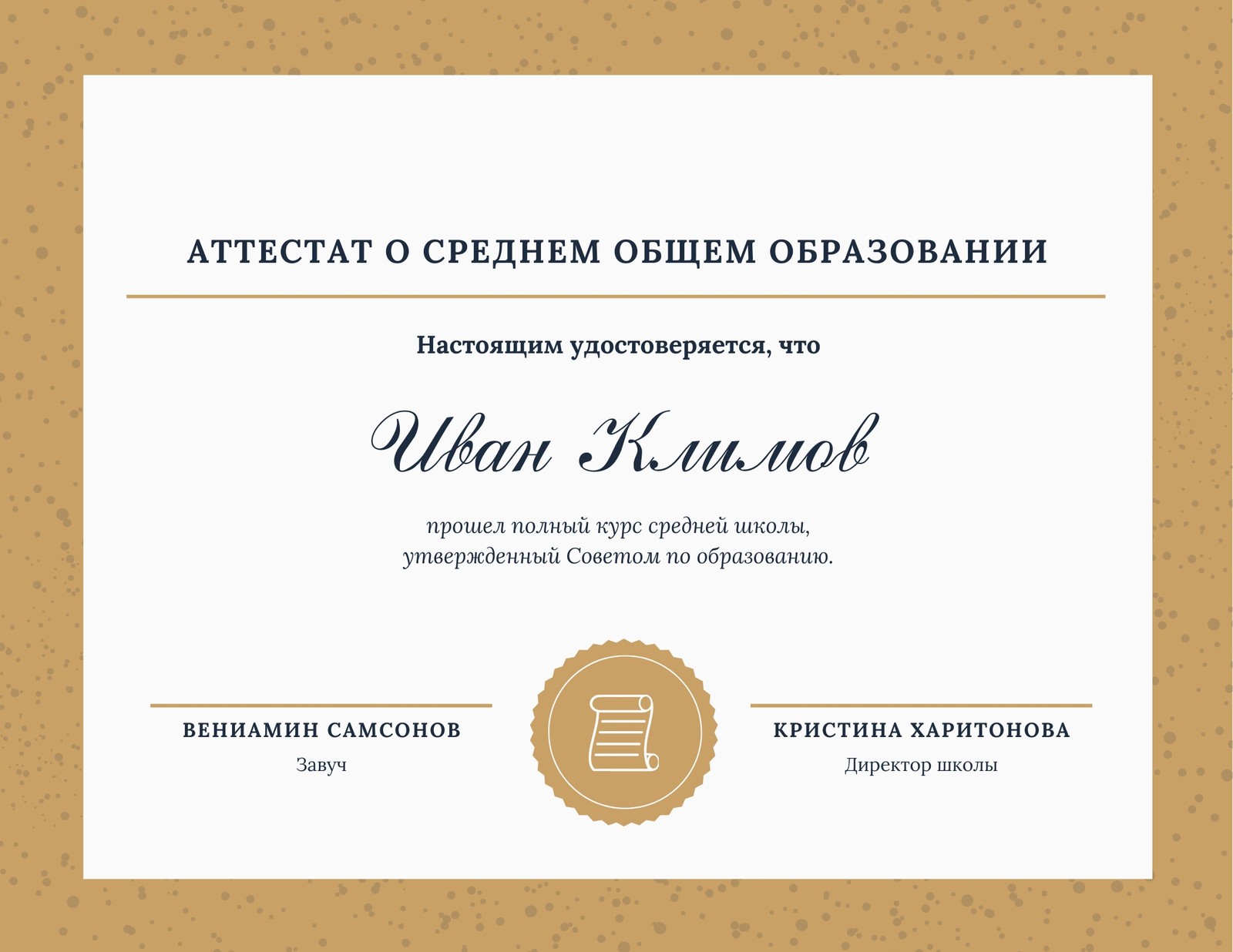 АТТЕСТАТ О СРЕДНЕМ ОБЩЕМ ОБРАЗОВАНИИ

Настоящим удостоверяется, что

Иван Климов

прошел полный курс средней школы, утвержденный Советом по образованию.

ВЕНИАМИН САМСОНОВ
Завуч

КРИСТИНА ХАРИТОНОВА
Директор школы